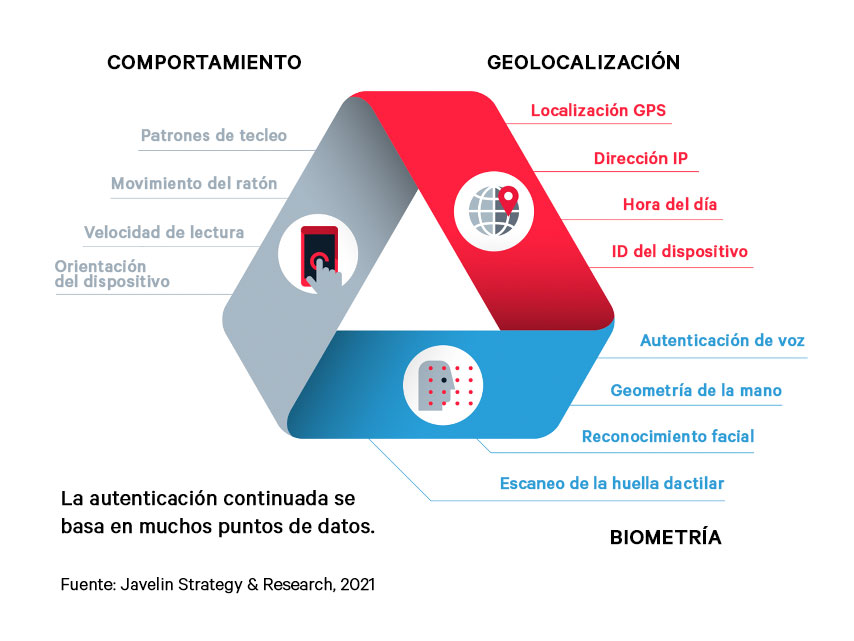 COMPORTAMIENTO

Patrones de tecleo

Movimiento del ratón

Velocidad de lectura

Orientación del dispositivo

GEOLOCALIZACIÓN

Localización GPS

Dirección IP

Hora del día

ID del dispositivo

Autenticación de voz

Geometría de la mano

Reconocimiento facial

Escaneo de la huella dactilar

BIOMETRÍA

La autenticación continuada se basa en muchos puntos de datos.

Fuente: Javelin Strategy & Research, 2021